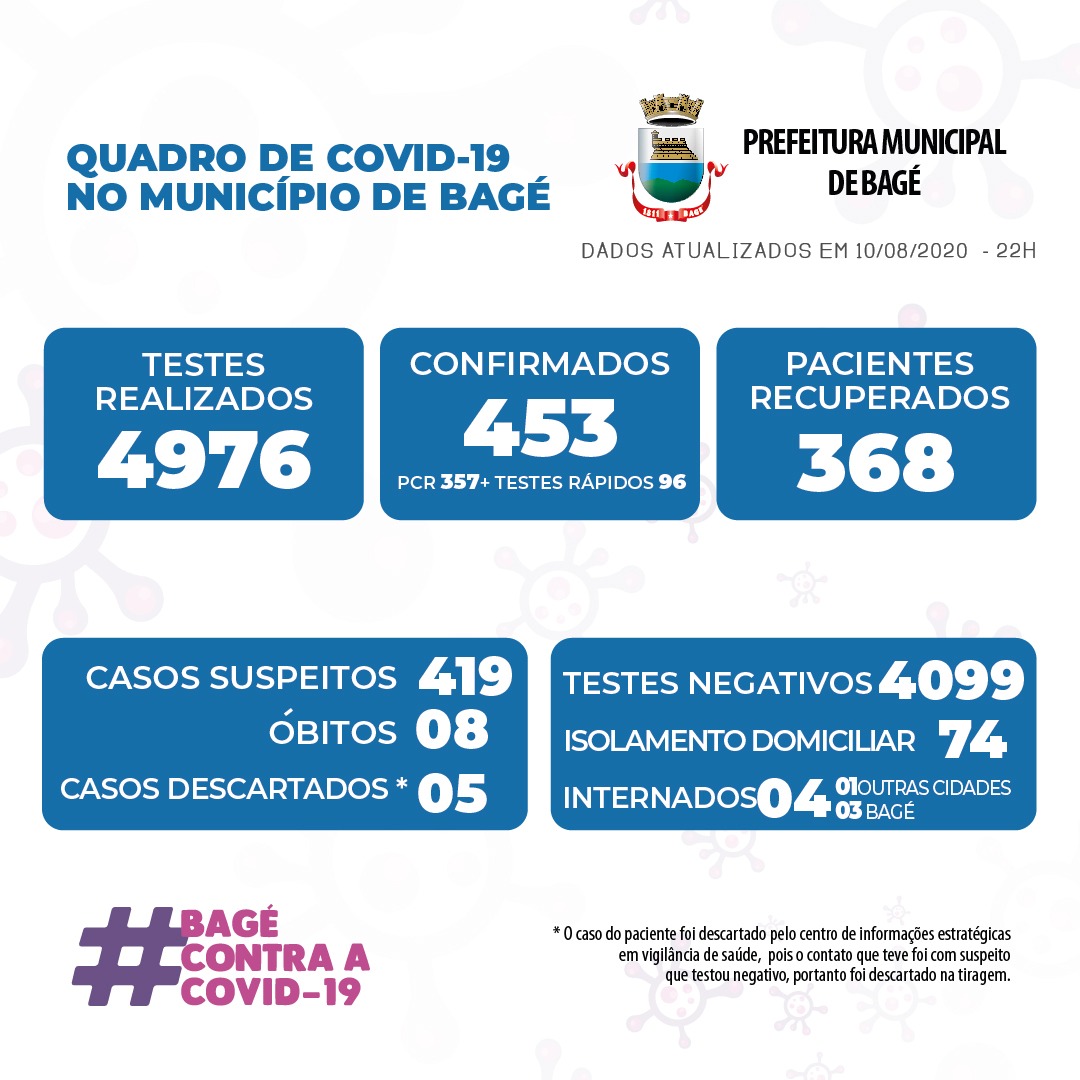 QUADRO DE COVID-19
NO MUNICÍPIO DE BAGÉ

1811 BAGÉ

PREFEITURA MUNICIPAL
DE BAGÉ

DADOS ATUALIZADOS EM 10/08/2020 - 22H

TESTES REALIZADOS
4976

CONFIRMADOS
453
PCR 357+ TESTES RÁPIDOS 96

PACIENTES RECUPERADOS
368

CASOS SUSPEITOS 419
ÓBITOS 08
CASOS DESCARTADOS * 05

TESTES NEGATIVOS 4099
ISOLAMENTO DOMICILIAR 74
INTERNADOS 04 01 OUTRAS CIDADES
03 BAGÉ

#BAGÉ CONTRA A COVID-19

* O caso do paciente foi descartado pelo centro de informações estratégicas em vigilância de saúde, pois o contato que teve foi com suspeito que testou negativo, portanto foi descartado na tiragem.